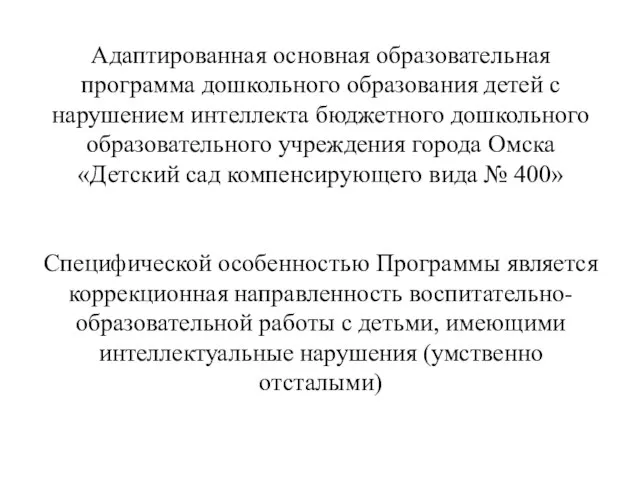 Адаптированная основная образовательная программа дошкольного образования детей с нарушением интеллекта бюджетного дошкольного образовательного учреждения города Омска «Детский сад компенсирующего вида № 400»

Специфической особенностью Программы является коррекционная направленность воспитательно-образовательной работы с детьми, имеющими интеллектуальные нарушения (умственно отсталыми)